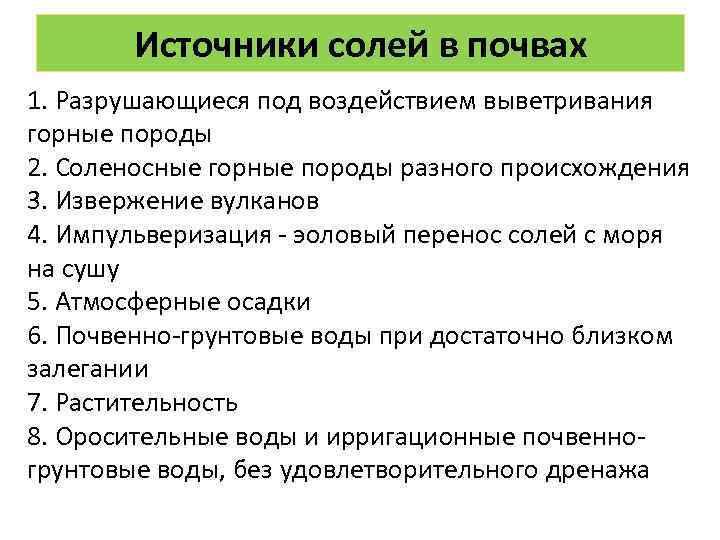 Источники солей в почвах

1. Разрушающиеся под воздействием выветривания горные породы
2. Соленосные горные породы разного происхождения
3. Извержение вулканов
4. Импульверизация - эоловый перенос солей с моря на сушу
5. Атмосферные осадки
6. Почвенно-грунтовые воды при достаточно близком залегании
7. Растительность
8. Оросительные воды и ирригационные почвенно-грунтовые воды, без удовлетворительного дренажа